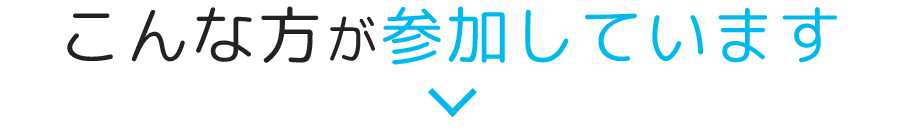 こんな方が参加しています